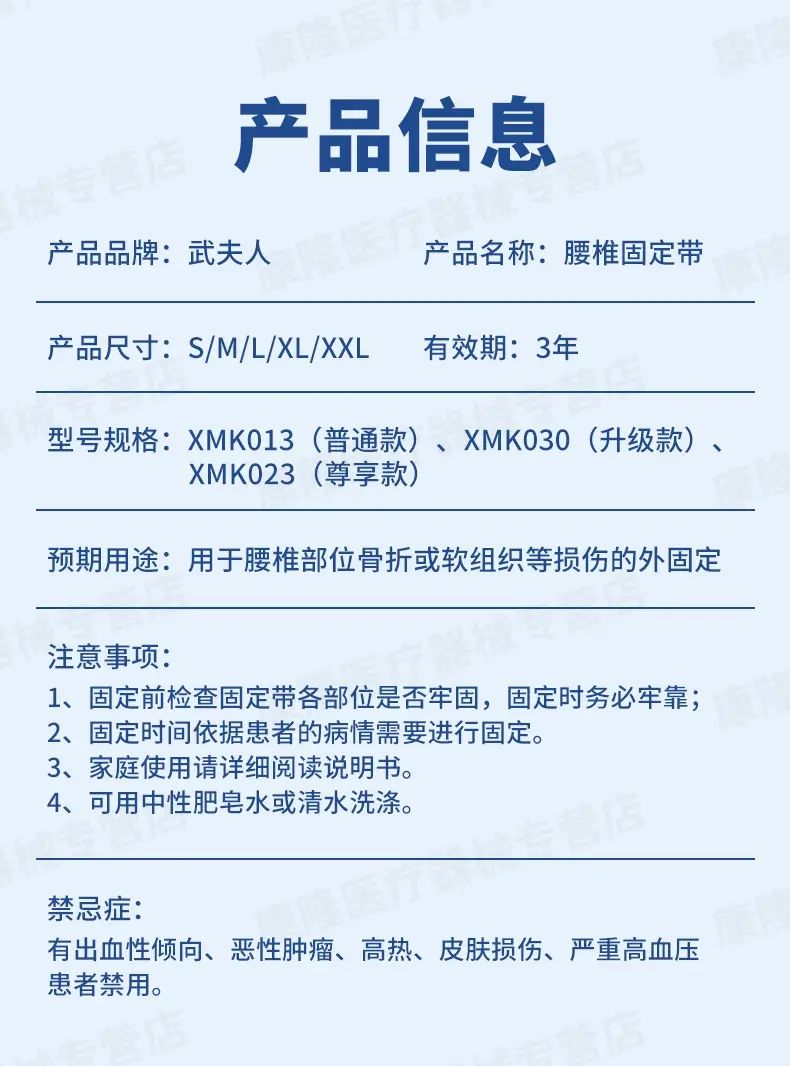 产品信息

产品品牌：武夫人　　产品名称：腰椎固定带

产品尺寸：S/M/L/XL/XXL　　有效期：3年

型号规格：XMK013（普通款）、XMK030（升级款）、XMK023（尊享款）

预期用途：用于腰椎部位骨折或软组织等损伤的外固定

注意事项：
1、固定前检查固定带各部位是否牢固，固定时务必牢靠；
2、固定时间依据患者的病情需要进行固定。
3、家庭使用请详细阅读说明书。
4、可用中性肥皂水或清水洗涤。

禁忌症：
有出血性倾向、恶性肿瘤、高热、皮肤损伤、严重高血压患者禁用。

康隆医疗器械专营店